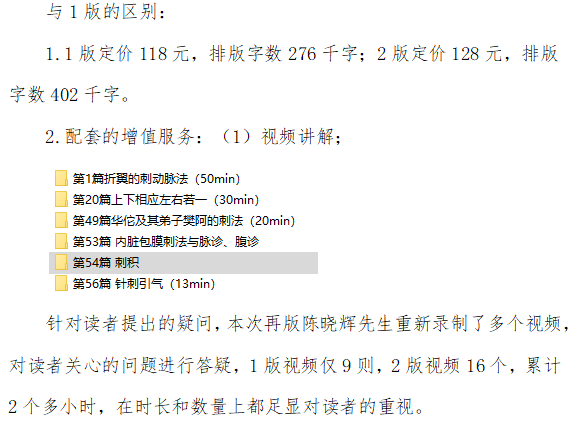 与1版的区别：

1.1版定价118元，排版字数276千字；2版定价128元，排版字数402千字。

2.配套的增值服务：（1）视频讲解；

第1篇折翼的刺动脉法（50min）
第20篇上下相应左右若一（30min）
第49篇华佗及其弟子樊阿的刺法（20min）
第53篇 内脏包膜刺法与脉诊、腹诊
第54篇 刺积
第56篇 针刺引气（13min）

针对读者提出的疑问，本次再版陈晓辉先生重新录制了多个视频，对读者关心的问题进行答疑，1版视频仅9则，2版视频16个，累计2个多小时，在时长和数量上都足显对读者的重视。